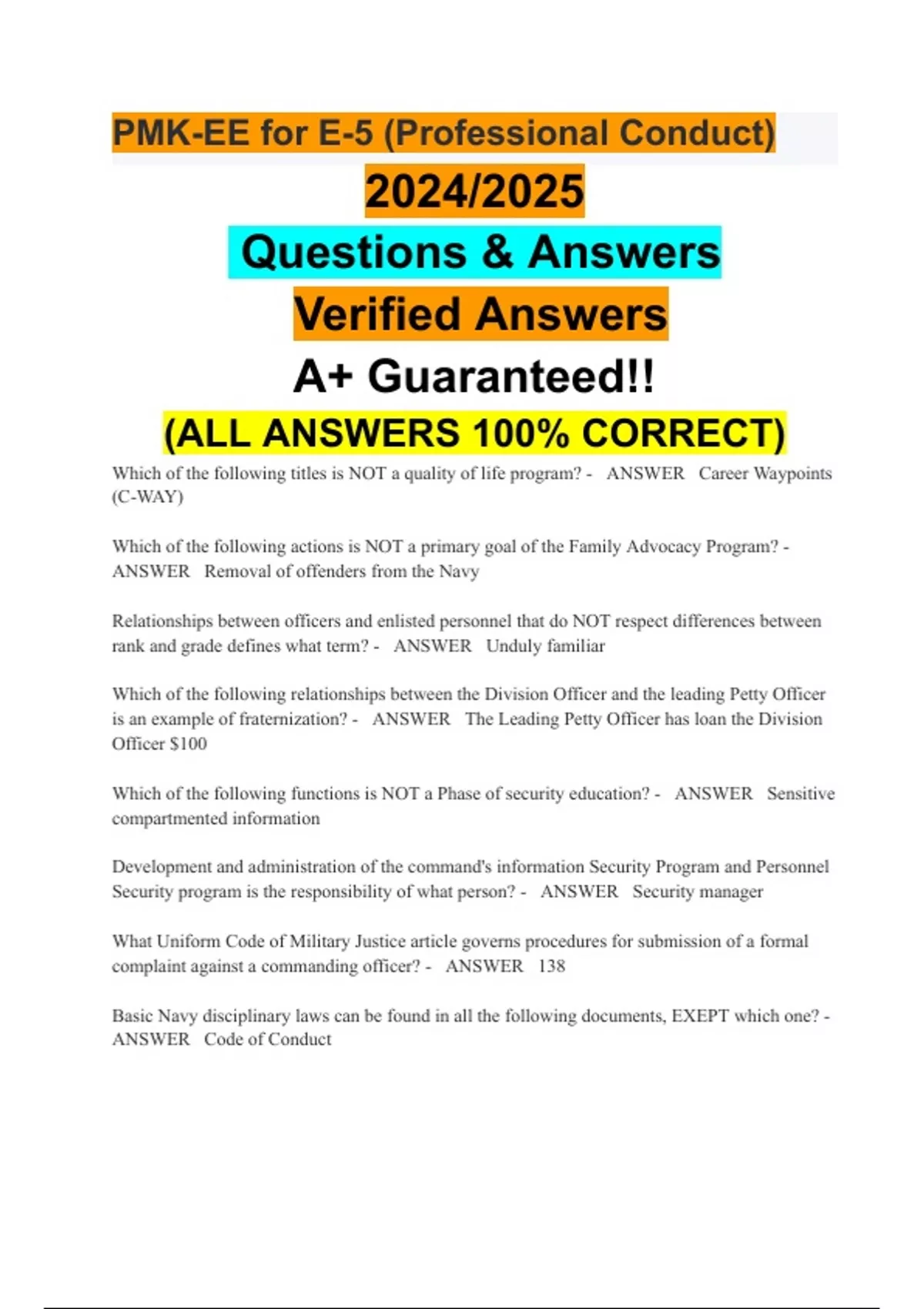 PMK-EE for E-5 (Professional Conduct)

2024/2025

Questions & Answers

Verified Answers

A+ Guaranteed!!

(ALL ANSWERS 100% CORRECT)

Which of the following titles is NOT a quality of life program? - ANSWER Career Waypoints (C-WAY)

Which of the following actions is NOT a primary goal of the Family Advocacy Program? - ANSWER Removal of offenders from the Navy

Relationships between officers and enlisted personnel that do NOT respect differences between rank and grade defines what term? - ANSWER Unduly familiar

Which of the following relationships between the Division Officer and the leading Petty Officer is an example of fraternization? - ANSWER The Leading Petty Officer has loan the Division Officer $100

Which of the following functions is NOT a Phase of security education? - ANSWER Sensitive compartmented information

Development and administration of the command's information Security Program and Personnel Security program is the responsibility of what person? - ANSWER Security manager

What Uniform Code of Military Justice article governs procedures for submission of a formal complaint against a commanding officer? - ANSWER 138

Basic Navy disciplinary laws can be found in all the following documents, EXEPT which one? - ANSWER Code of Conduct